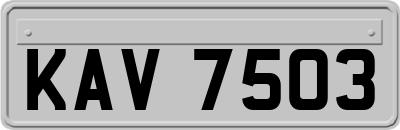 KAV 7503